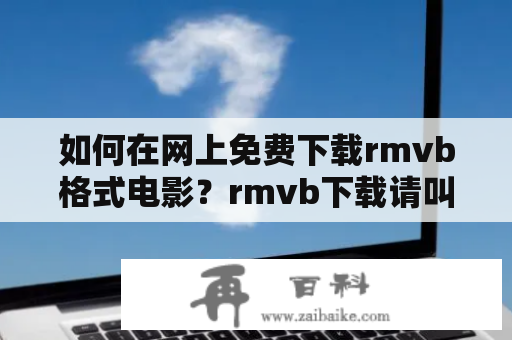 如何在网上免费下载rmvb格式电影？rmvb下载请叫

再 百科
www.zaibaike.com